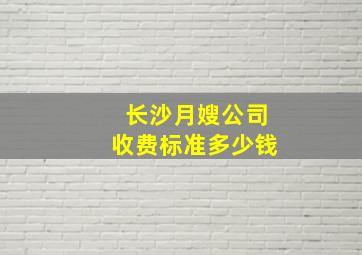 长沙月嫂公司
收费标准多少钱